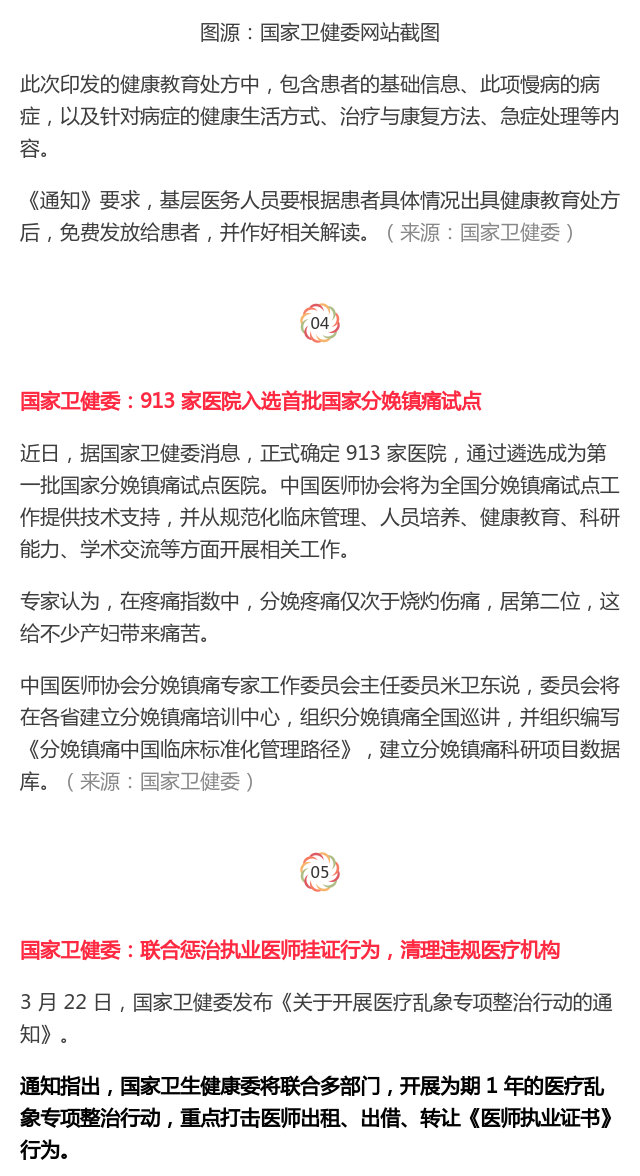 图源：国家卫健委网站截图

此次印发的健康教育处方中，包含患者的基础信息、此项慢病的病症，以及针对病症的健康生活方式、治疗与康复方法、急症处理等内容。

《通知》要求，基层医务人员要根据患者具体情况出具健康教育处方后，免费发放给患者，并作好相关解读。（来源：国家卫健委）

04

国家卫健委：913家医院入选首批国家分娩镇痛试点

近日，据国家卫健委消息，正式确定913家医院，通过遴选成为第一批国家分娩镇痛试点医院。中国医师协会将为全国分娩镇痛试点工作提供技术支持，并从规范化临床管理、人员培养、健康教育、科研能力、学术交流等方面开展相关工作。

专家认为，在疼痛指数中，分娩疼痛仅次于烧灼伤痛，居第二位，这给不少产妇带来痛苦。

中国医师协会分娩镇痛专家工作委员会主任委员米卫东说，委员会将在各省建立分娩镇痛培训中心，组织分娩镇痛全国巡讲，并组织编写《分娩镇痛中国临床标准化管理路径》，建立分娩镇痛科研项目数据库。（来源：国家卫健委）

05

国家卫健委：联合惩治执业医师挂证行为，清理违规医疗机构

3月22日，国家卫健委发布《关于开展医疗乱象专项整治行动的通知》。

通知指出，国家卫生健康委将联合多部门，开展为期1年的医疗乱象专项整治行动，重点打击医师出租、出借、转让《医师执业证书》行为。